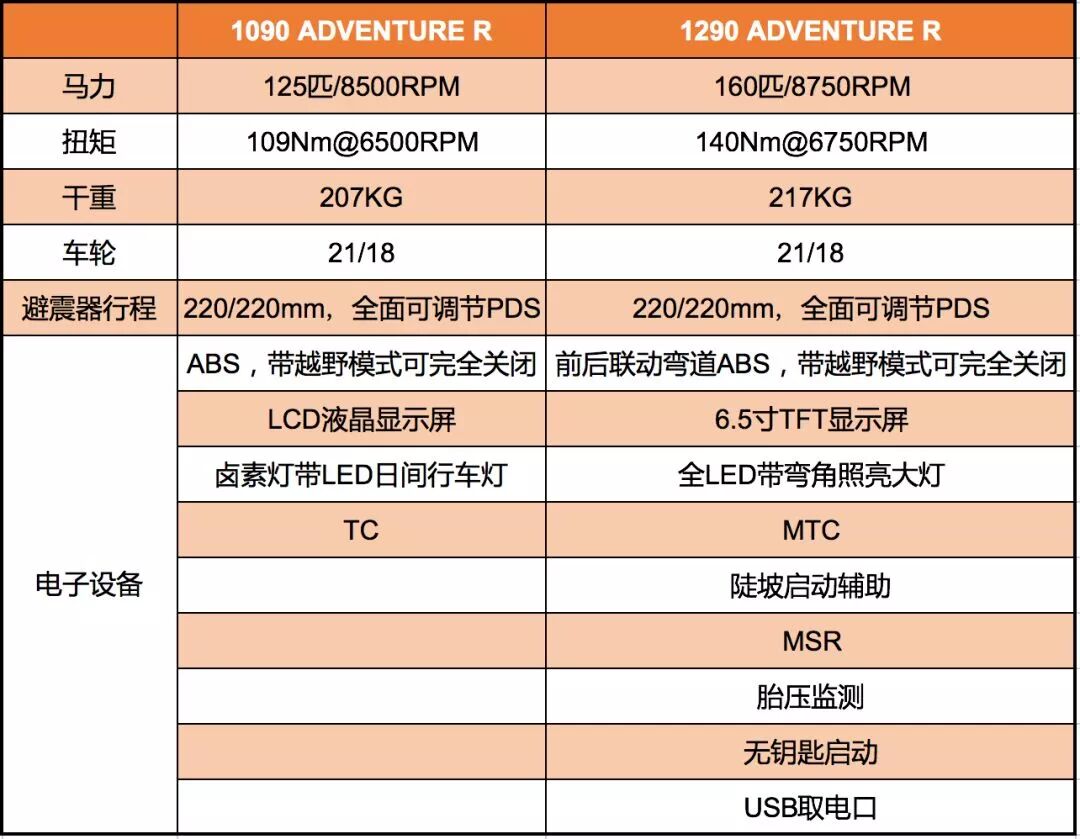 |  | 1090 ADVENTURE R | 1290 ADVENTURE R |
|---|---|---|
| 马力 | 125匹/8500RPM | 160匹/8750RPM |
| 扭矩 | 109Nm@6500RPM | 140Nm@6750RPM |
| 干重 | 207KG | 217KG |
| 车轮 | 21/18 | 21/18 |
| 避震器行程 | 220/220mm，全面可调节PDS | 220/220mm，全面可调节PDS |
| 电子设备 | ABS，带越野模式可完全关闭 | 前后联动弯道ABS，带越野模式可完全关闭 |
|  | LCD液晶显示屏 | 6.5寸TFT显示屏 |
|  | 卤素灯带LED日间行车灯 | 全LED带弯角照亮大灯 |
|  | TC | MTC |
|  |  | 陡坡启动辅助 |
|  |  | MSR |
|  |  | 胎压监测 |
|  |  | 无钥匙启动 |
|  |  | USB取电口 |